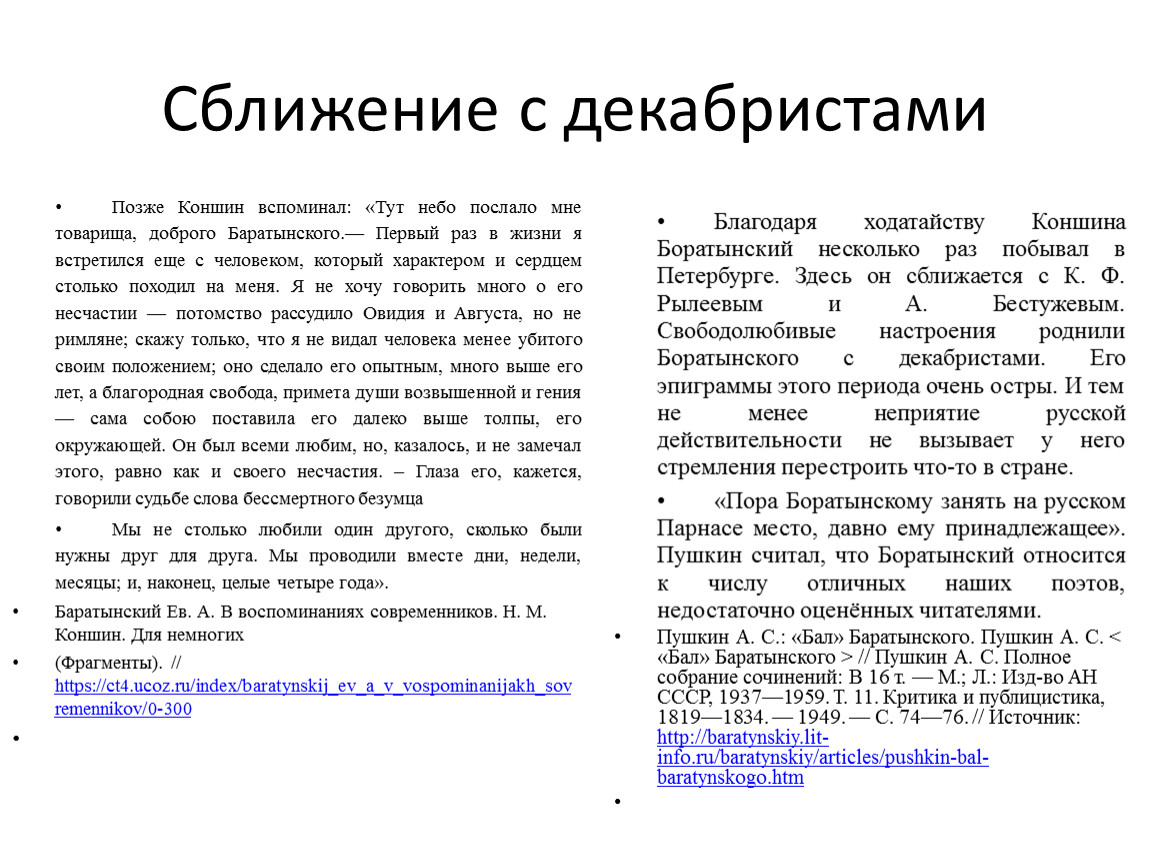 Сближение с декабристами

• Позже Коншин вспоминал: «Тут небо послало мне товарища, доброго Баратынского.— Первый раз в жизни я встретился еще с человеком, который характером и сердцем столько походил на меня. Я не хочу говорить много о его несчастии — потомство рассудило Овидия и Августа, но не римляне; скажу только, что я не видал человека менее убитого своим положением; оно сделало его опытным, много выше его лет, а благородная свобода, примета души возвышенной и гения — сама собою поставила его далеко выше толпы, его окружающей. Он был всеми любим, но, казалось, и не замечал этого, равно как и своего несчастия. – Глаза его, кажется, говорили судьбе слова бессмертного безумца

• Мы не столько любили один другого, сколько были нужны друг для друга. Мы проводили вместе дни, недели, месяцы; и, наконец, целые четыре года».

• Баратынский Ев. А. В воспоминаниях современников. Н. М. Коншин. Для немногих

• (Фрагменты). // https://ct4.ucoz.ru/index/baratynskij_ev_a_v_vospominanijakh_sovremennikov/0-300

•

• Благодаря ходатайству Коншина Боратынский несколько раз побывал в Петербурге. Здесь он сближается с К. Ф. Рылеевым и А. Бестужевым. Свободолюбивые настроения роднили Боратынского с декабристами. Его эпиграммы этого периода очень остры. И тем не менее неприятие русской действительности не вызывает у него стремления перестроить что-то в стране.

• «Пора Боратынскому занять на русском Парнасе место, давно ему принадлежащее». Пушкин считал, что Боратынский относится к числу отличных наших поэтов, недостаточно оценённых читателями.

• Пушкин А. С.: «Бал» Баратынского. Пушкин А. С. < «Бал» Баратынского > // Пушкин А. С. Полное собрание сочинений: В 16 т. — М.; Л.: Изд-во АН СССР, 1937—1959. Т. 11. Критика и публицистика, 1819—1834. — 1949. — С. 74—76. // Источник: http://baratynskiy.lit-info.ru/baratynskiy/articles/pushkin-bal-baratynskogo.htm

•